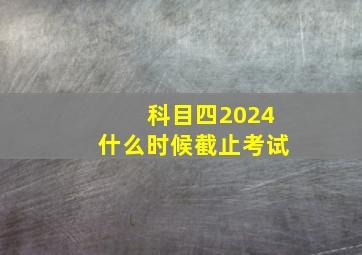 科目四2024
什么时候截止考试